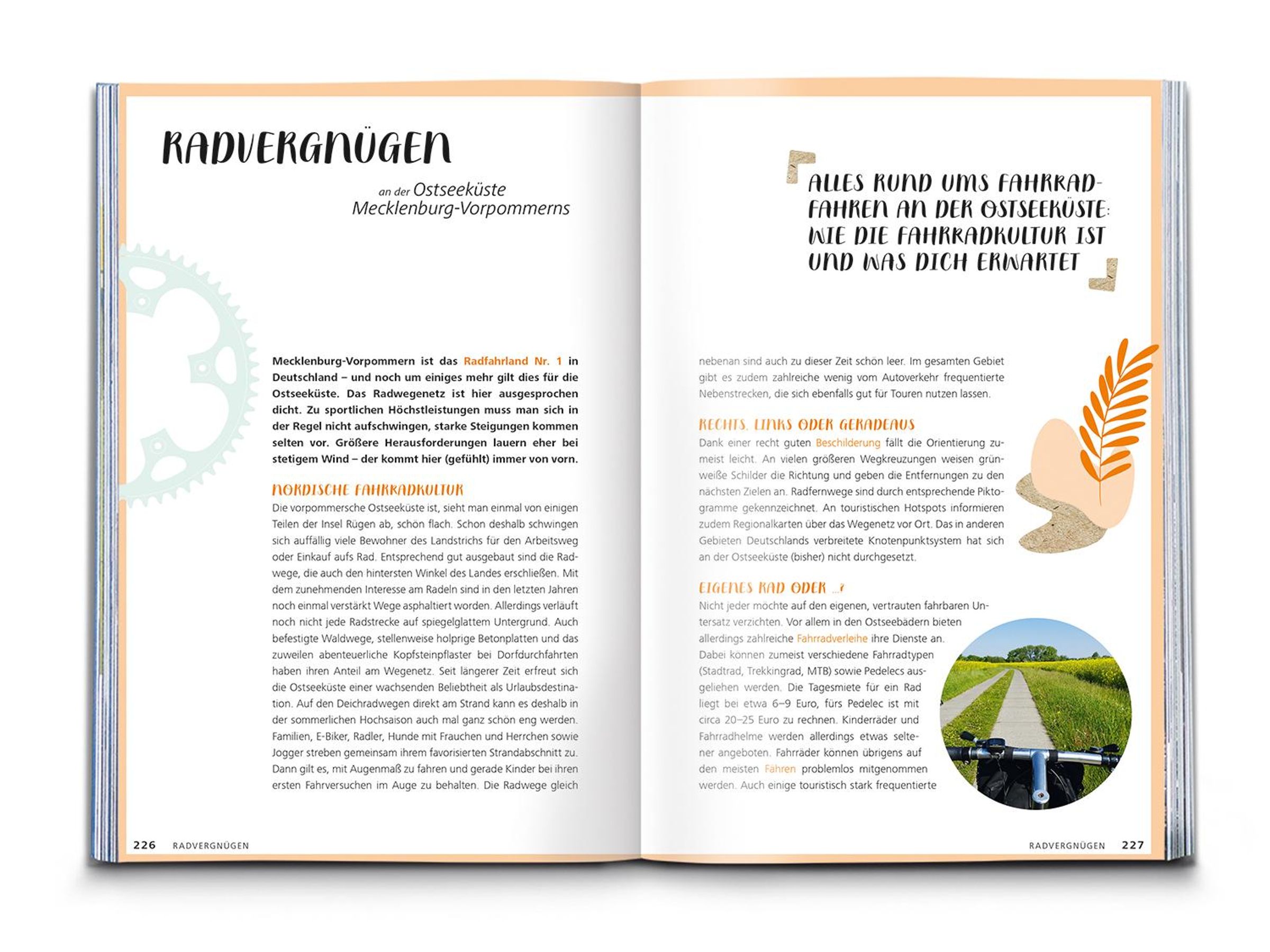 RADVERGNÜGEN

an der Ostseeküste Mecklenburg-Vorpommerns

Mecklenburg-Vorpommern ist das Radfahrland Nr. 1 in Deutschland – und noch um einiges mehr gilt dies für die Ostseeküste. Das Radwegenetz ist hier ausgesprochen dicht. Zu sportlichen Höchstleistungen muss man sich in der Regel nicht aufschwingen, starke Steigungen kommen selten vor. Größere Herausforderungen lauern eher bei stetigem Wind – der kommt hier (gefühlt) immer von vorn.

NORDISCHE FAHRRADKULTUR
Die vorpommersche Ostseeküste ist, sieht man einmal von einigen Teilen der Insel Rügen ab, schön flach. Schon deshalb schwingen sich auffällig viele Bewohner des Landstrichs für den Arbeitsweg oder Einkauf aufs Rad. Entsprechend gut ausgebaut sind die Radwege, die auch den hintersten Winkel des Landes erschließen. Mit dem zunehmenden Interesse am Radeln sind in den letzten Jahren noch einmal verstärkt Wege asphaltiert worden. Allerdings verläuft noch nicht jede Radstrecke auf spiegelglattem Untergrund. Auch befestigte Waldwege, stellenweise holprige Betonplatten und das zuweilen abenteuerliche Kopfsteinpflaster bei Dorfdurchfahrten haben ihren Anteil am Wegenetz. Seit längerer Zeit erfreut sich die Ostseeküste einer wachsenden Beliebtheit als Urlaubsdestination. Auf den Deichradwegen direkt am Strand kann es deshalb in der sommerlichen Hochsaison auch mal ganz schön eng werden. Familien, E-Biker, Radler, Hunde mit Frauchen und Herrchen sowie Jogger streben gemeinsam ihrem favorisierten Strandabschnitt zu. Dann gilt es, mit Augenmaß zu fahren und gerade Kinder bei ihren ersten Fahrversuchen im Auge zu behalten. Die Radwege gleich

226 RADVERGNÜGEN

ALLES RUND UMS FAHRRADFAHREN AN DER OSTSEEKÜSTE: WIE DIE FAHRRADKULTUR IST UND WAS DICH ERWARTET

nebenan sind auch zu dieser Zeit schön leer. Im gesamten Gebiet gibt es zudem zahlreiche wenig vom Autoverkehr frequentierte Nebenstrecken, die sich ebenfalls gut für Touren nutzen lassen.

RECHTS, LINKS ODER GERADEAUS
Dank einer recht guten Beschilderung fällt die Orientierung zumeist leicht. An vielen größeren Wegkreuzungen weisen grünweiße Schilder die Richtung und geben die Entfernungen zu den nächsten Zielen an. Radfernwege sind durch entsprechende Piktogramme gekennzeichnet. An touristischen Hotspots informieren zudem Regionalkarten über das Wegenetz vor Ort. Das in anderen Gebieten Deutschlands verbreitete Knotenpunktsystem hat sich an der Ostseeküste (bisher) nicht durchgesetzt.

EIGENES RAD ODER ...?
Nicht jeder möchte auf den eigenen, vertrauten fahrbaren Untersatz verzichten. Vor allem in den Ostseebädern bieten allerdings zahlreiche Fahrradverleihe ihre Dienste an. Dabei können zumeist verschiedene Fahrradtypen (Stadtrad, Trekkingrad, MTB) sowie Pedelecs ausgeliehen werden. Die Tagesmiete für ein Rad liegt bei etwa 6–9 Euro, fürs Pedelec ist mit circa 20–25 Euro zu rechnen. Kinderräder und Fahrradhelme werden allerdings etwas seltener angeboten. Fahrräder können übrigens auf den meisten Fähren problemlos mitgenommen werden. Auch einige touristisch stark frequentierte

RADVERGNÜGEN 227